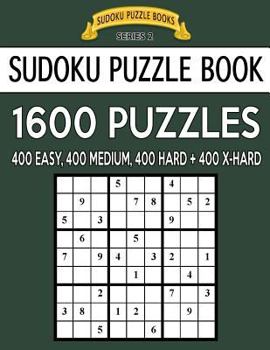 SUDOKU PUZZLE BOOKS
SERIES 2

SUDOKU PUZZLE BOOK

1600 PUZZLES

400 EASY, 400 MEDIUM, 400 HARD + 400 X-HARD

| | | | | | | | | |
|---|---|---|---|---|---|---|---|---|
| | | | 5 | | | 4 | | |
| | 9 | | | 7 | 8 | | 5 | 2 |
| 5 | | 3 | | | | 9 | | |
| | 6 | | | 5 | | | | |
| 7 | | 9 | 4 | | 3 | 2 | | 1 |
| | | | | 1 | | | 4 | |
| | | 2 | | | | 7 | | 3 |
| 3 | 8 | | 1 | 2 | | | 9 | |
| | | 5 | | | 6 | | | |